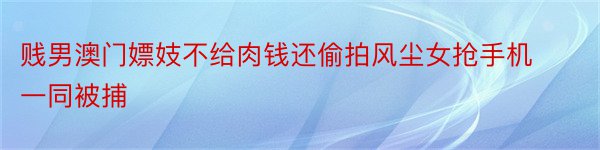 贱男澳门嫖妓不给肉钱还偷拍风尘女抢手机一同被捕